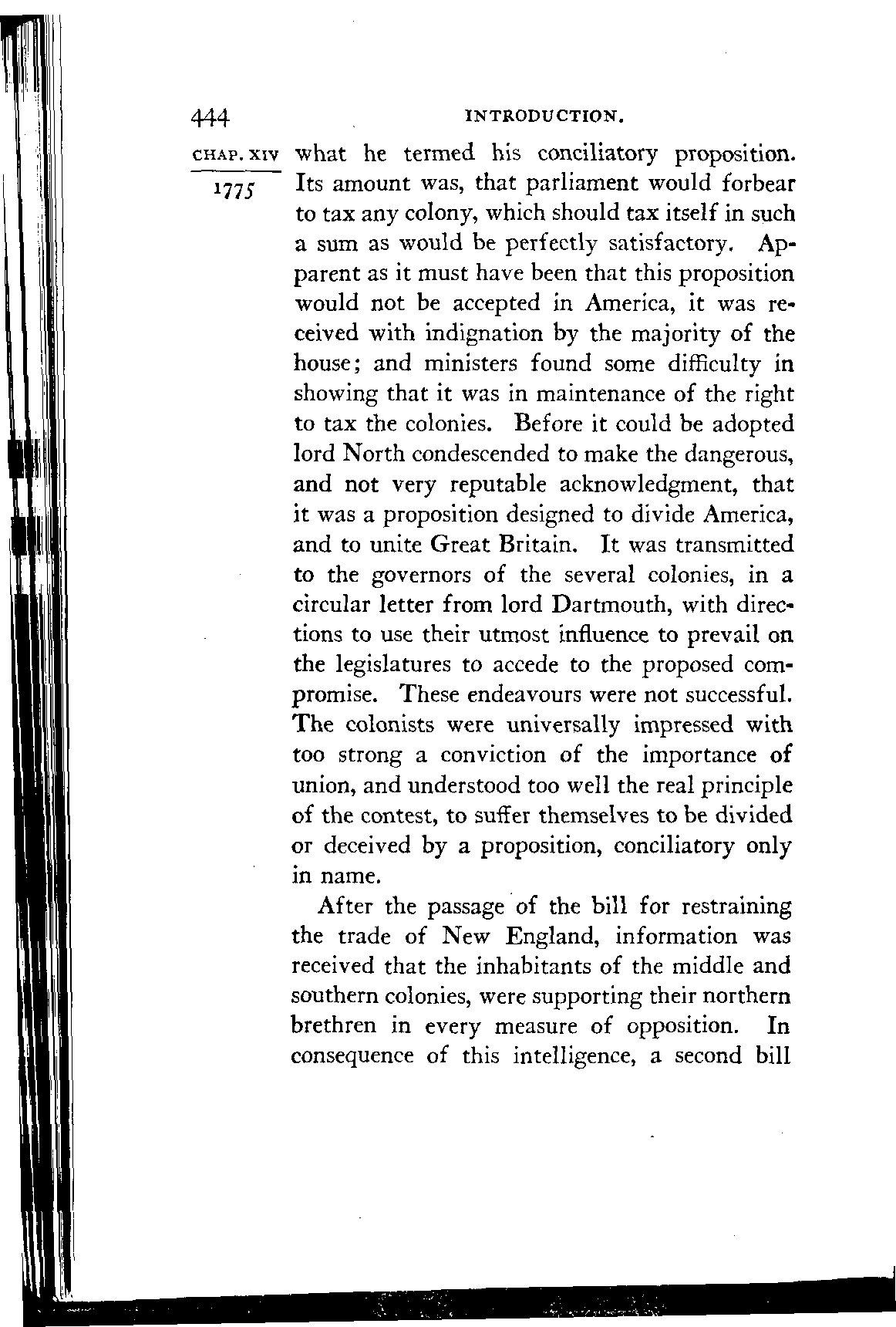 444 INTRODUCTION.

CHAP. XIV

1775

what he termed his conciliatory proposition. Its amount was, that parliament would forbear to tax any colony, which should tax itself in such a sum as would be perfectly satisfactory. Apparent as it must have been that this proposition would not be accepted in America, it was received with indignation by the majority of the house; and ministers found some difficulty in showing that it was in maintenance of the right to tax the colonies. Before it could be adopted lord North condescended to make the dangerous, and not very reputable acknowledgment, that it was a proposition designed to divide America, and to unite Great Britain. It was transmitted to the governors of the several colonies, in a circular letter from lord Dartmouth, with directions to use their utmost influence to prevail on the legislatures to accede to the proposed compromise. These endeavours were not successful. The colonists were universally impressed with too strong a conviction of the importance of union, and understood too well the real principle of the contest, to suffer themselves to be divided or deceived by a proposition, conciliatory only in name.

After the passage of the bill for restraining the trade of New England, information was received that the inhabitants of the middle and southern colonies, were supporting their northern brethren in every measure of opposition. In consequence of this intelligence, a second bill